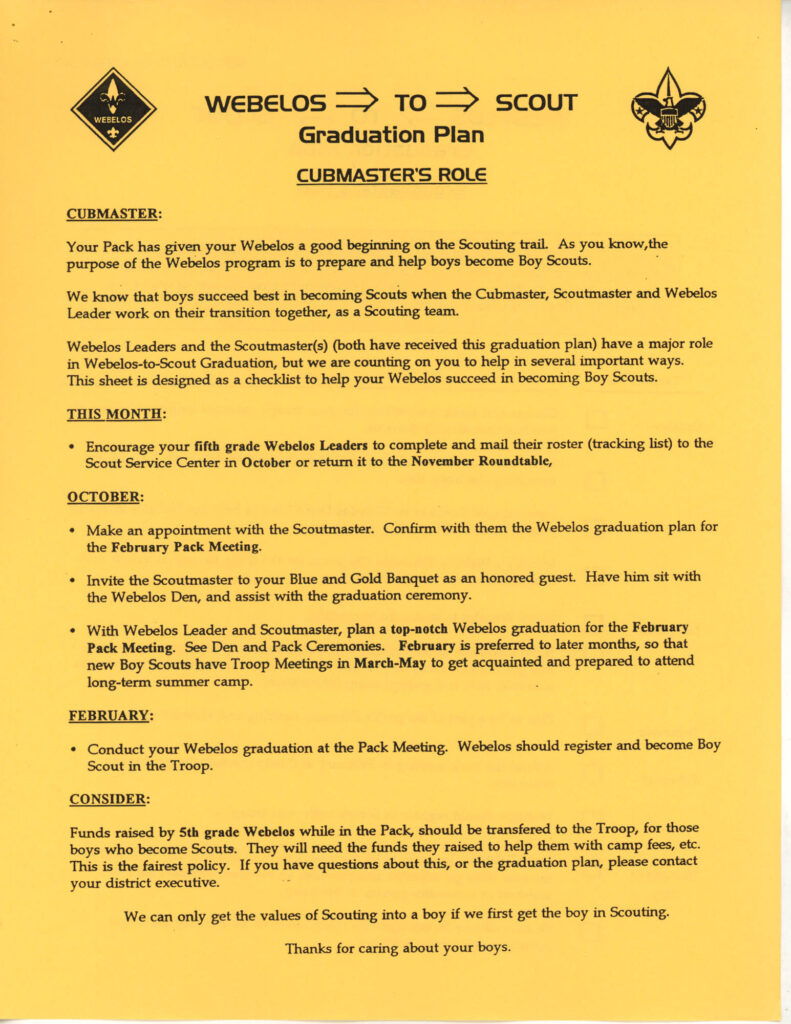 WEBELOS

WEBELOS ⟹ TO ⟹ SCOUT
Graduation Plan

CUBMASTER'S ROLE

CUBMASTER:

Your Pack has given your Webelos a good beginning on the Scouting trail. As you know,the purpose of the Webelos program is to prepare and help boys become Boy Scouts.

We know that boys succeed best in becoming Scouts when the Cubmaster, Scoutmaster and Webelos Leader work on their transition together, as a Scouting team.

Webelos Leaders and the Scoutmaster(s) (both have received this graduation plan) have a major role in Webelos-to-Scout Graduation, but we are counting on you to help in several important ways. This sheet is designed as a checklist to help your Webelos succeed in becoming Boy Scouts.

THIS MONTH:

• Encourage your fifth grade Webelos Leaders to complete and mail their roster (tracking list) to the Scout Service Center in October or return it to the November Roundtable,

OCTOBER:

• Make an appointment with the Scoutmaster. Confirm with them the Webelos graduation plan for the February Pack Meeting.

• Invite the Scoutmaster to your Blue and Gold Banquet as an honored guest. Have him sit with the Webelos Den, and assist with the graduation ceremony.

• With Webelos Leader and Scoutmaster, plan a top-notch Webelos graduation for the February Pack Meeting. See Den and Pack Ceremonies. February is preferred to later months, so that new Boy Scouts have Troop Meetings in March-May to get acquainted and prepared to attend long-term summer camp.

FEBRUARY:

• Conduct your Webelos graduation at the Pack Meeting. Webelos should register and become Boy Scout in the Troop.

CONSIDER:

Funds raised by 5th grade Webelos while in the Pack, should be transfered to the Troop, for those boys who become Scouts. They will need the funds they raised to help them with camp fees, etc. This is the fairest policy. If you have questions about this, or the graduation plan, please contact your district executive.

We can only get the values of Scouting into a boy if we first get the boy in Scouting.

Thanks for caring about your boys.